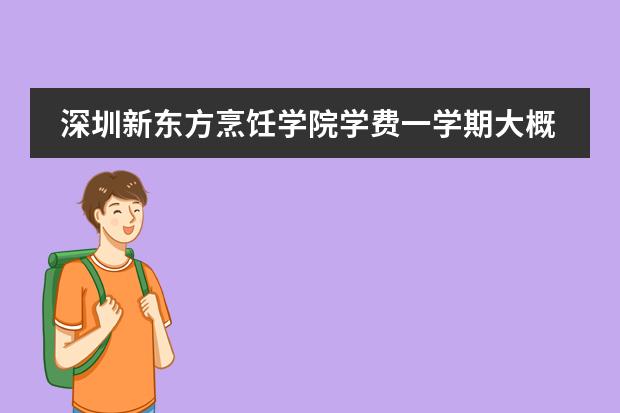 深圳新东方烹饪学院学费一学期大概